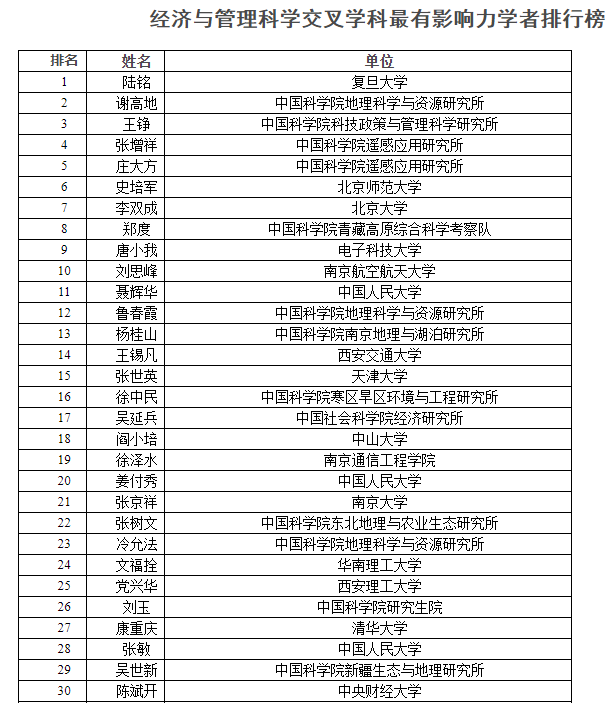 经济与管理科学交叉学科最有影响力学者排行榜

| 排名 | 姓名 | 单位 |
|---|---|---|
| 1 | 陆铭 | 复旦大学 |
| 2 | 谢高地 | 中国科学院地理科学与资源研究所 |
| 3 | 王铮 | 中国科学院科技政策与管理科学研究所 |
| 4 | 张增祥 | 中国科学院遥感应用研究所 |
| 5 | 庄大方 | 中国科学院遥感应用研究所 |
| 6 | 史培军 | 北京师范大学 |
| 7 | 李双成 | 北京大学 |
| 8 | 郑度 | 中国科学院青藏高原综合科学考察队 |
| 9 | 唐小我 | 电子科技大学 |
| 10 | 刘思峰 | 南京航空航天大学 |
| 11 | 聂辉华 | 中国人民大学 |
| 12 | 鲁春霞 | 中国科学院地理科学与资源研究所 |
| 13 | 杨桂山 | 中国科学院南京地理与湖泊研究所 |
| 14 | 王锡凡 | 西安交通大学 |
| 15 | 张世英 | 天津大学 |
| 16 | 徐中民 | 中国科学院寒区旱区环境与工程研究所 |
| 17 | 吴延兵 | 中国社会科学院经济研究所 |
| 18 | 阎小培 | 中山大学 |
| 19 | 徐泽水 | 南京通信工程学院 |
| 20 | 姜付秀 | 中国人民大学 |
| 21 | 张京祥 | 南京大学 |
| 22 | 张树文 | 中国科学院东北地理与农业生态研究所 |
| 23 | 冷允法 | 中国科学院地理科学与资源研究所 |
| 24 | 文福拴 | 华南理工大学 |
| 25 | 党兴华 | 西安理工大学 |
| 26 | 刘玉 | 中国科学院研究生院 |
| 27 | 康重庆 | 清华大学 |
| 28 | 张敏 | 中国人民大学 |
| 29 | 吴世新 | 中国科学院新疆生态与地理研究所 |
| 30 | 陈斌开 | 中央财经大学 |